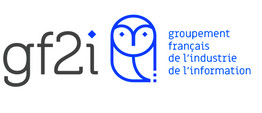 gf2i

groupement
français
de l'industrie
de l'information